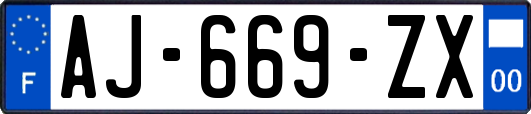 F
AJ-669-ZX
00